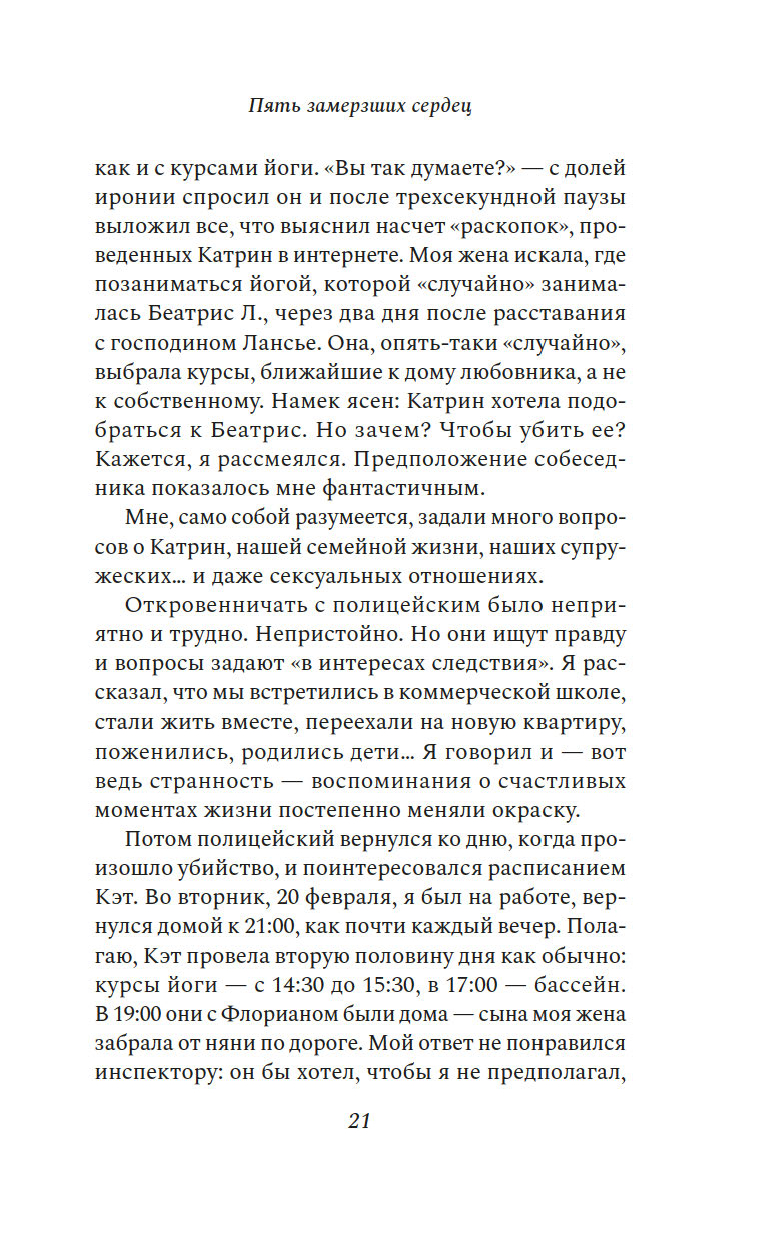 Пять замерзших сердец

как и с курсами йоги. «Вы так думаете?» — с долей иронии спросил он и после трехсекундной паузы выложил все, что выяснил насчет «раскопок», проведенных Катрин в интернете. Моя жена искала, где позаниматься йогой, которой «случайно» занималась Беатрис Л., через два дня после расставания с господином Лансье. Она, опять-таки «случайно», выбрала курсы, ближайшие к дому любовника, а не к собственному. Намек ясен: Катрин хотела подобраться к Беатрис. Но зачем? Чтобы убить ее? Кажется, я рассмеялся. Предположение собеседника показалось мне фантастичным.

Мне, само собой разумеется, задали много вопросов о Катрин, нашей семейной жизни, наших супружеских… и даже сексуальных отношениях.

Откровенничать с полицейским было неприятно и трудно. Непристойно. Но они ищут правду и вопросы задают «в интересах следствия». Я рассказал, что мы встретились в коммерческой школе, стали жить вместе, переехали на новую квартиру, поженились, родились дети… Я говорил и — вот ведь странность — воспоминания о счастливых моментах жизни постепенно меняли окраску.

Потом полицейский вернулся ко дню, когда произошло убийство, и поинтересовался расписанием Кэт. Во вторник, 20 февраля, я был на работе, вернулся домой к 21:00, как почти каждый вечер. Полагаю, Кэт провела вторую половину дня как обычно: курсы йоги — с 14:30 до 15:30, в 17:00 — бассейн. В 19:00 они с Флорианом были дома — сына моя жена забрала от няни по дороге. Мой ответ не понравился инспектору: он бы хотел, чтобы я не предполагал,

21